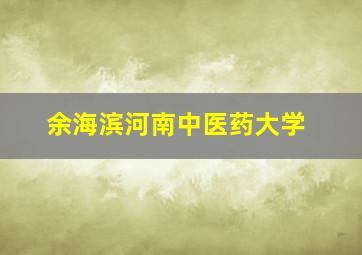 余海滨河南中医药大学